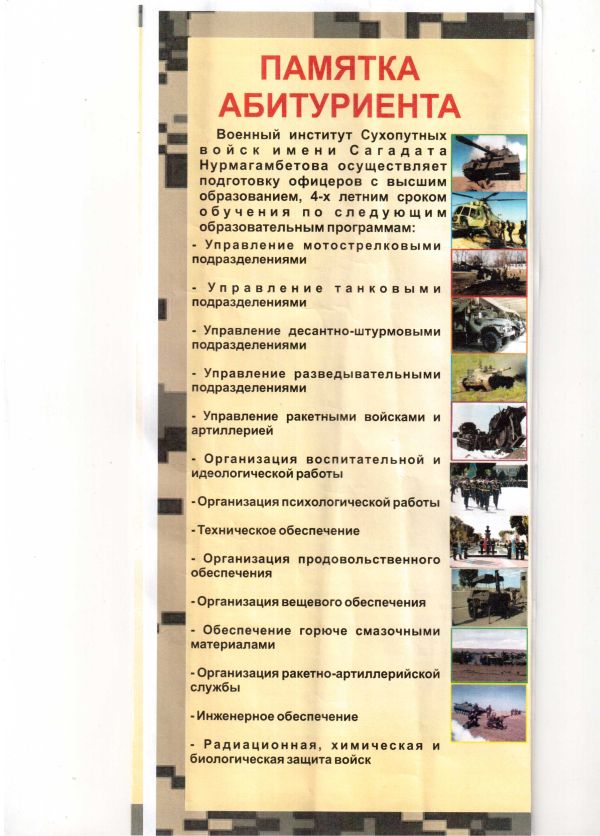 ПАМЯТКА АБИТУРИЕНТА

Военный институт Сухопутных войск имени Сагадата Нурмагамбетова осуществляет подготовку офицеров с высшим образованием, 4-х летним сроком обучения по следующим образовательным программам:

- Управление мотострелковыми подразделениями

- Управление танковыми подразделениями

- Управление десантно-штурмовыми подразделениями

- Управление разведывательными подразделениями

- Управление ракетными войсками и артиллерией

- Организация воспитательной и идеологической работы

- Организация психологической работы

- Техническое обеспечение

- Организация продовольственного обеспечения

- Организация вещевого обеспечения

- Обеспечение горюче смазочными материалами

- Организация ракетно-артиллерийской службы

- Инженерное обеспечение

- Радиационная, химическая и биологическая защита войск